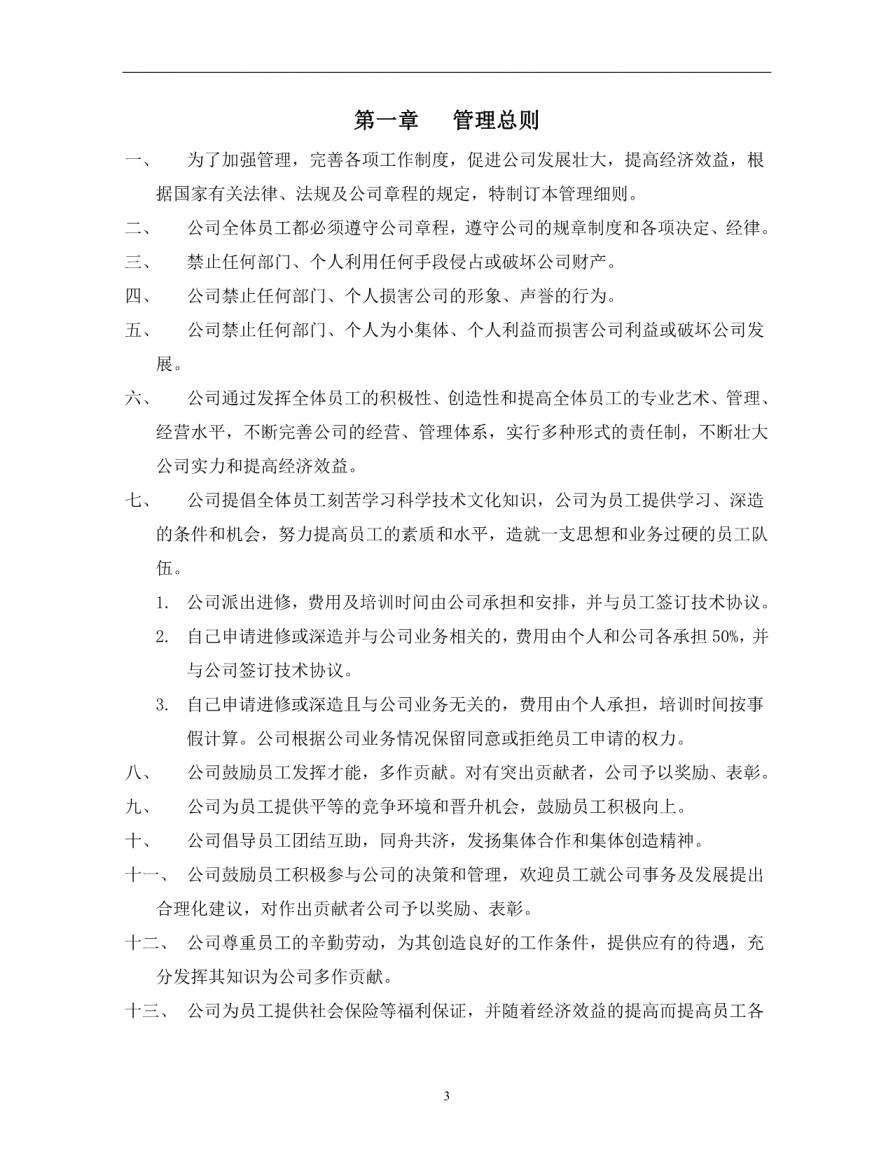 第一章　管理总则

一、　为了加强管理，完善各项工作制度，促进公司发展壮大，提高经济效益，根据国家有关法律、法规及公司章程的规定，特制订本管理细则。

二、　公司全体员工都必须遵守公司章程，遵守公司的规章制度和各项决定、经律。

三、　禁止任何部门、个人利用任何手段侵占或破坏公司财产。

四、　公司禁止任何部门、个人损害公司的形象、声誉的行为。

五、　公司禁止任何部门、个人为小集体、个人利益而损害公司利益或破坏公司发展。

六、　公司通过发挥全体员工的积极性、创造性和提高全体员工的专业艺术、管理、经营水平，不断完善公司的经营、管理体系，实行多种形式的责任制，不断壮大公司实力和提高经济效益。

七、　公司提倡全体员工刻苦学习科学技术文化知识，公司为员工提供学习、深造的条件和机会，努力提高员工的素质和水平，造就一支思想和业务过硬的员工队伍。

1.　公司派出进修，费用及培训时间由公司承担和安排，并与员工签订技术协议。

2.　自己申请进修或深造并与公司业务相关的，费用由个人和公司各承担 50%，并与公司签订技术协议。

3.　自己申请进修或深造且与公司业务无关的，费用由个人承担，培训时间按事假计算。公司根据公司业务情况保留同意或拒绝员工申请的权力。

八、　公司鼓励员工发挥才能，多作贡献。对有突出贡献者，公司予以奖励、表彰。

九、　公司为员工提供平等的竞争环境和晋升机会，鼓励员工积极向上。

十、　公司倡导员工团结互助，同舟共济，发扬集体合作和集体创造精神。

十一、　公司鼓励员工积极参与公司的决策和管理，欢迎员工就公司事务及发展提出合理化建议，对作出贡献者公司予以奖励、表彰。

十二、　公司尊重员工的辛勤劳动，为其创造良好的工作条件，提供应有的待遇，充分发挥其知识为公司多作贡献。

十三、　公司为员工提供社会保险等福利保证，并随着经济效益的提高而提高员工各

3